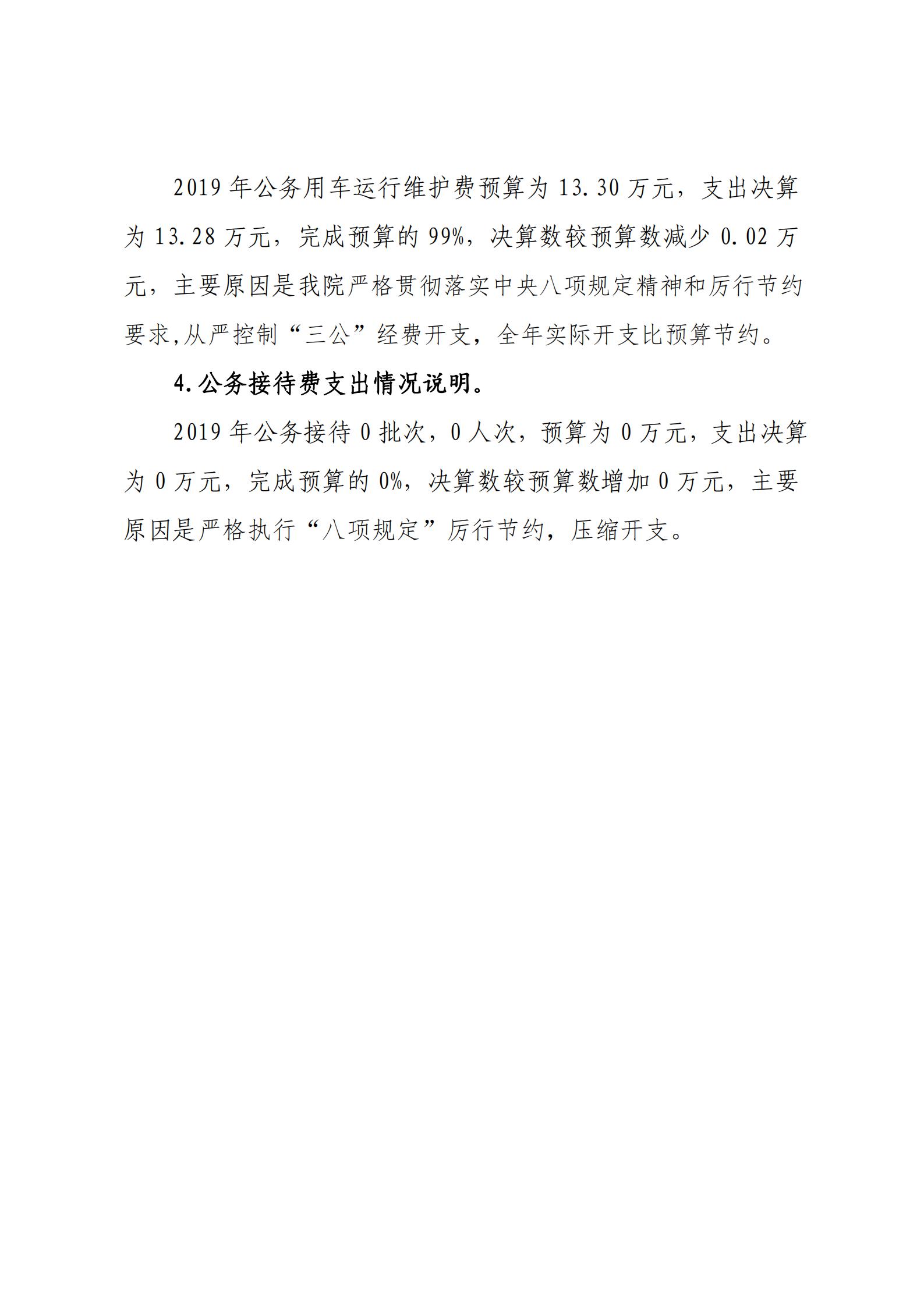 2019 年公务用车运行维护费预算为 13.30 万元，支出决算为 13.28 万元，完成预算的 99%，决算数较预算数减少 0.02 万元，主要原因是我院严格贯彻落实中央八项规定精神和厉行节约要求,从严控制“三公”经费开支，全年实际开支比预算节约。

4.公务接待费支出情况说明。

2019 年公务接待 0 批次，0 人次，预算为 0 万元，支出决算为 0 万元，完成预算的 0%，决算数较预算数增加 0 万元，主要原因是严格执行“八项规定”厉行节约，压缩开支。